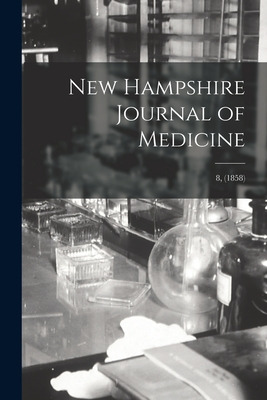 New Hampshire Journal of Medicine

8, (1858)